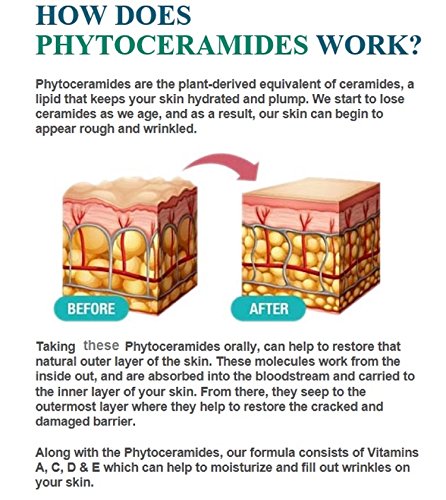 HOW DOES PHYTOCERAMIDES WORK?

Phytoceramides are the plant-derived equivalent of ceramides, a lipid that keeps your skin hydrated and plump. We start to lose ceramides as we age, and as a result, our skin can begin to appear rough and wrinkled.

BEFORE

AFTER

Taking these Phytoceramides orally, can help to restore that natural outer layer of the skin. These molecules work from the inside out, and are absorbed into the bloodstream and carried to the inner layer of your skin. From there, they seep to the outermost layer where they help to restore the cracked and damaged barrier.

Along with the Phytoceramides, our formula consists of Vitamins A, C, D & E which can help to moisturize and fill out wrinkles on your skin.